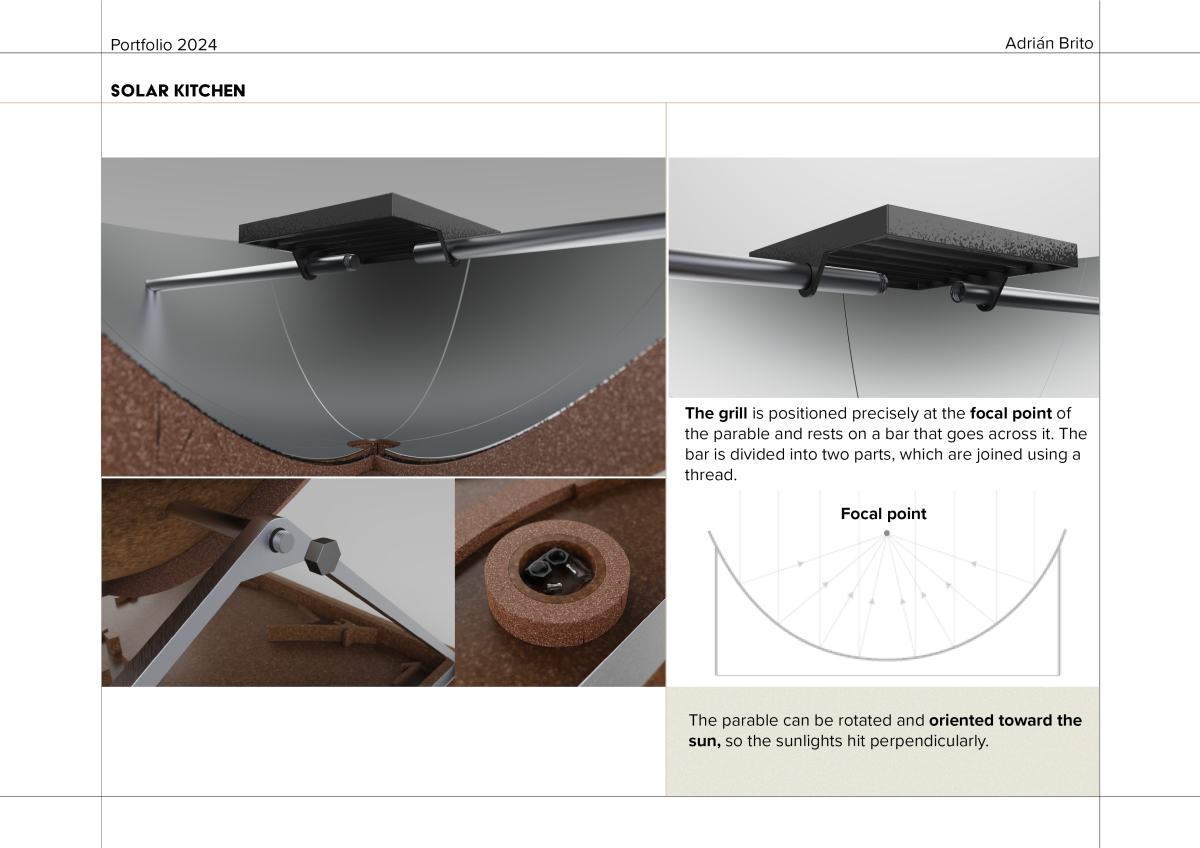 Portfolio 2024

Adrián Brito

SOLAR KITCHEN

The grill is positioned precisely at the focal point of the parable and rests on a bar that goes across it. The bar is divided into two parts, which are joined using a thread.

Focal point

The parable can be rotated and oriented toward the sun, so the sunlights hit perpendicularly.